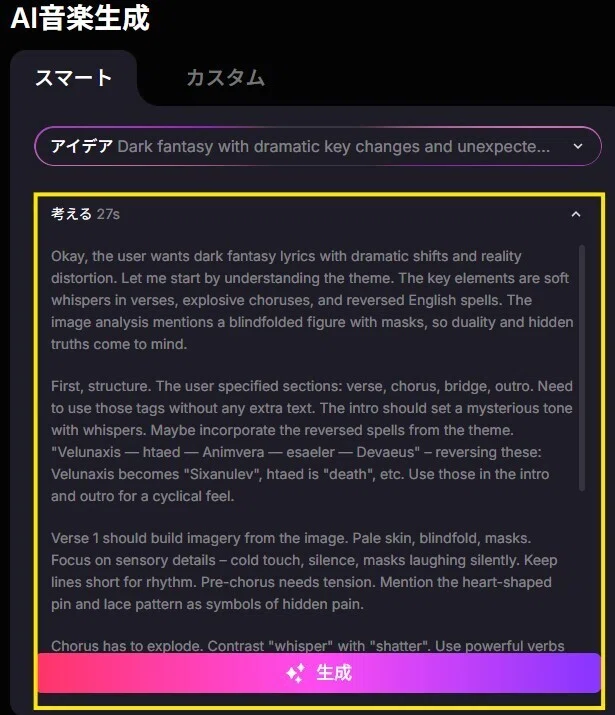 AI音楽生成

スマート

カスタム

アイデア Dark fantasy with dramatic key changes and unexpecte...

考える 27s

Okay, the user wants dark fantasy lyrics with dramatic shifts and reality distortion. Let me start by understanding the theme. The key elements are soft whispers in verses, explosive choruses, and reversed English spells. The image analysis mentions a blindfolded figure with masks, so duality and hidden truths come to mind.

First, structure. The user specified sections: verse, chorus, bridge, outro. Need to use those tags without any extra text. The intro should set a mysterious tone with whispers. Maybe incorporate the reversed spells from the theme. "Velunaxis — htaed — Animvera — esaeler — Devaeus" – reversing these: Velunaxis becomes "Sixanulev", htaed is "death", etc. Use those in the intro and outro for a cyclical feel.

Verse 1 should build imagery from the image. Pale skin, blindfold, masks. Focus on sensory details – cold touch, silence, masks laughing silently. Keep lines short for rhythm. Pre-chorus needs tension. Mention the heart-shaped pin and lace pattern as symbols of hidden pain.

Chorus has to explode. Contrast "whisper" with "shatter". Use powerful verbs

生成